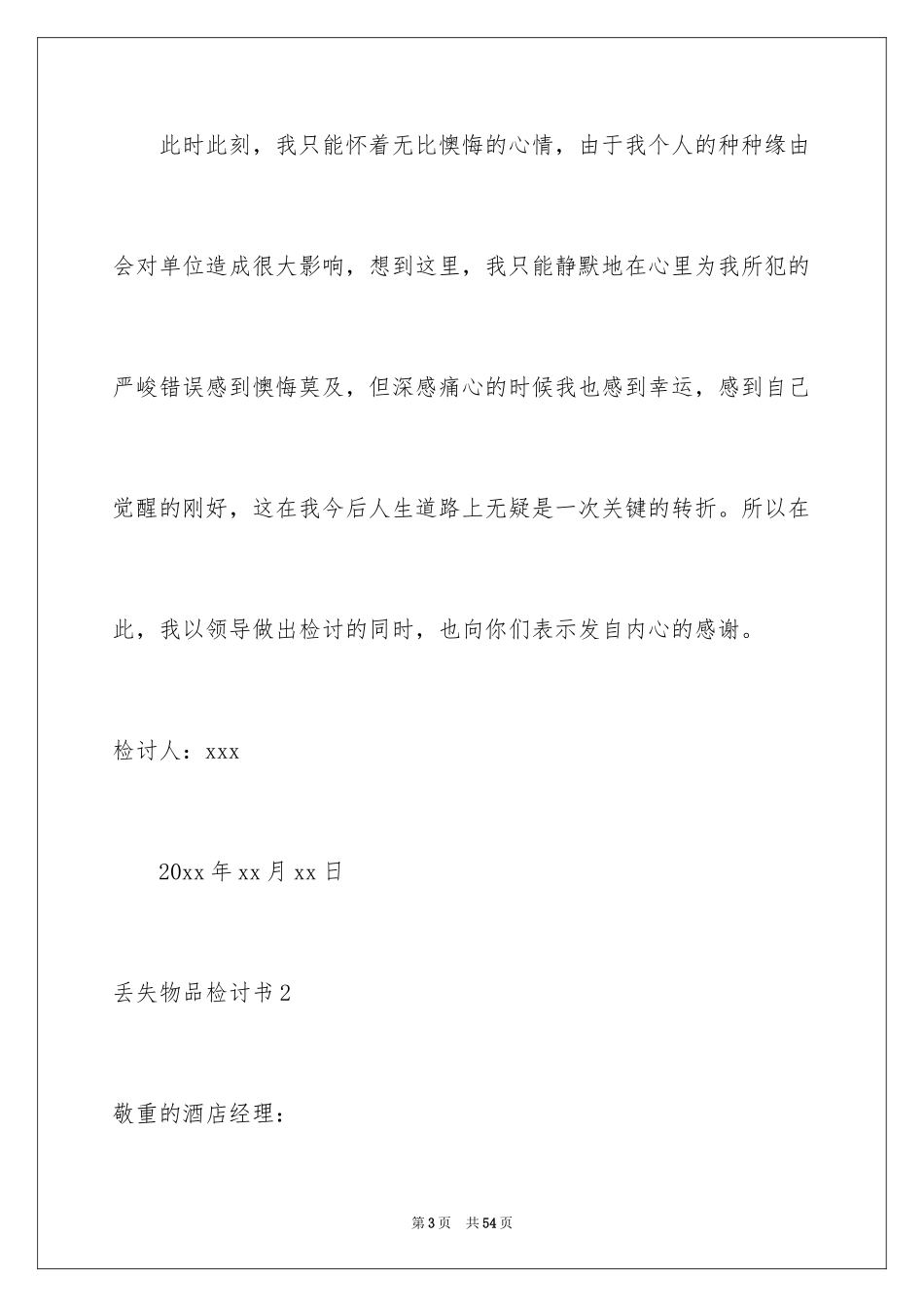 此时此刻，我只能怀着无比懊悔的心情，由于我个人的种种缘由会对单位造成很大影响，想到这里，我只能静默地在心里为我所犯的严峻错误感到懊悔莫及，但深感痛心的时候我也感到幸运，感到自己觉醒的刚好，这在我今后人生道路上无疑是一次关键的转折。所以在此，我以领导做出检讨的同时，也向你们表示发自内心的感谢。

检讨人：xxx

20xx 年 xx 月 xx 日

丢失物品检讨书 2

敬重的酒店经理：

第 3 页　共 54 页